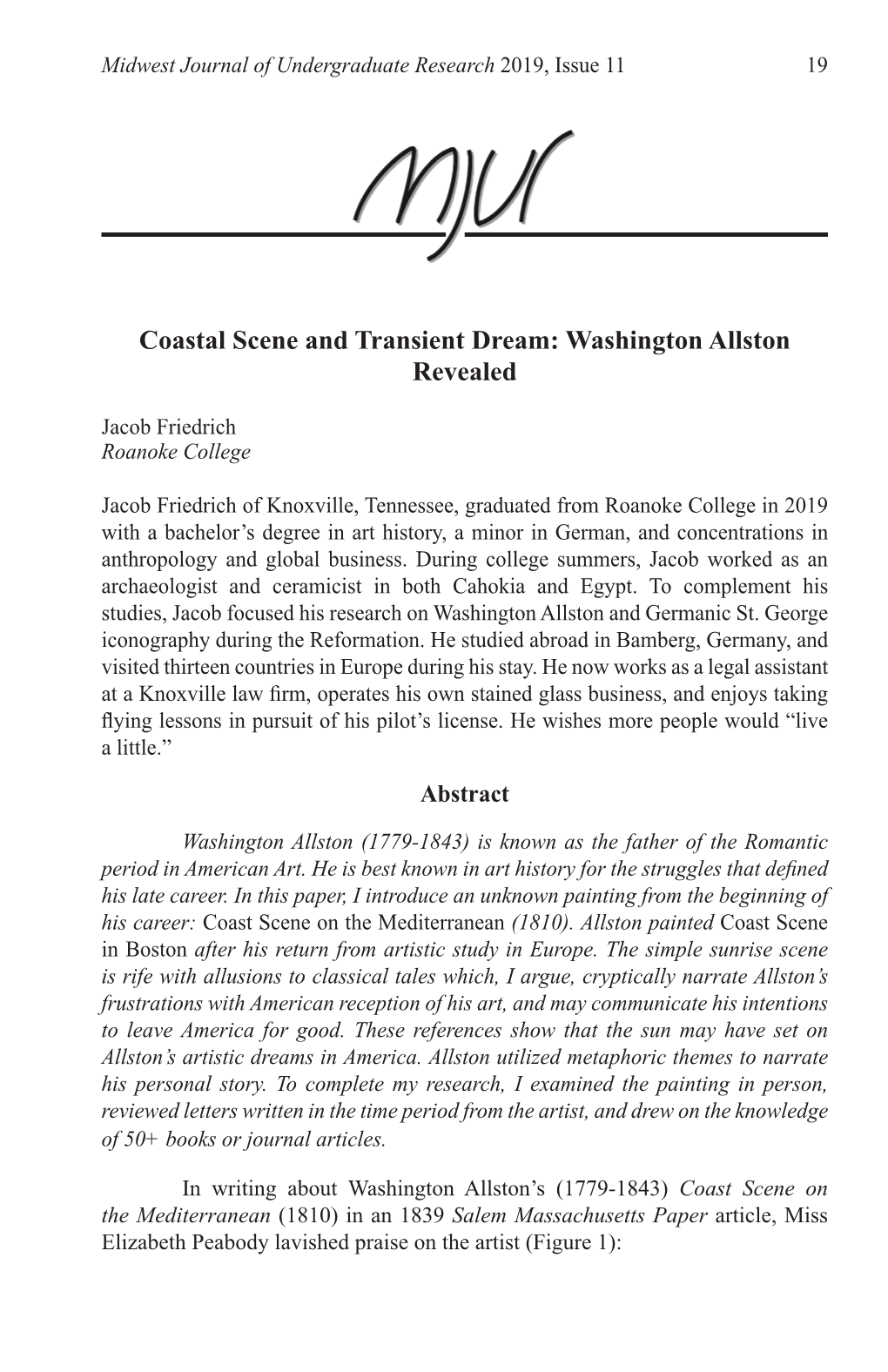 Midwest Journal of Undergraduate Research 2019, Issue 11 19

MJUR

Coastal Scene and Transient Dream: Washington Allston Revealed

Jacob Friedrich
Roanoke College

Jacob Friedrich of Knoxville, Tennessee, graduated from Roanoke College in 2019 with a bachelor's degree in art history, a minor in German, and concentrations in anthropology and global business. During college summers, Jacob worked as an archaeologist and ceramicist in both Cahokia and Egypt. To complement his studies, Jacob focused his research on Washington Allston and Germanic St. George iconography during the Reformation. He studied abroad in Bamberg, Germany, and visited thirteen countries in Europe during his stay. He now works as a legal assistant at a Knoxville law firm, operates his own stained glass business, and enjoys taking flying lessons in pursuit of his pilot's license. He wishes more people would "live a little."

Abstract

Washington Allston (1779-1843) is known as the father of the Romantic period in American Art. He is best known in art history for the struggles that defined his late career. In this paper, I introduce an unknown painting from the beginning of his career: Coast Scene on the Mediterranean (1810). Allston painted Coast Scene in Boston after his return from artistic study in Europe. The simple sunrise scene is rife with allusions to classical tales which, I argue, cryptically narrate Allston's frustrations with American reception of his art, and may communicate his intentions to leave America for good. These references show that the sun may have set on Allston's artistic dreams in America. Allston utilized metaphoric themes to narrate his personal story. To complete my research, I examined the painting in person, reviewed letters written in the time period from the artist, and drew on the knowledge of 50+ books or journal articles.

In writing about Washington Allston's (1779-1843) Coast Scene on the Mediterranean (1810) in an 1839 Salem Massachusetts Paper article, Miss Elizabeth Peabody lavished praise on the artist (Figure 1):